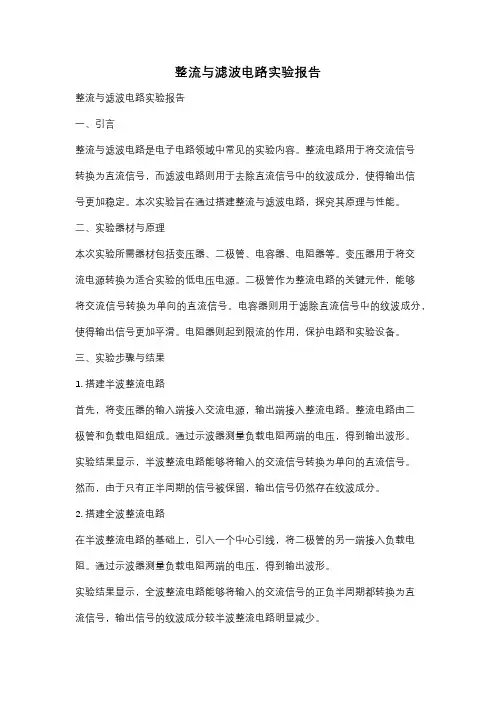 整流与滤波电路实验报告

整流与滤波电路实验报告

一、引言

整流与滤波电路是电子电路领域中常见的实验内容。整流电路用于将交流信号转换为直流信号，而滤波电路则用于去除直流信号中的纹波成分，使得输出信号更加稳定。本次实验旨在通过搭建整流与滤波电路，探究其原理与性能。

二、实验器材与原理

本次实验所需器材包括变压器、二极管、电容器、电阻器等。变压器用于将交流电源转换为适合实验的低电压电源。二极管作为整流电路的关键元件，能够将交流信号转换为单向的直流信号。电容器则用于滤除直流信号中的纹波成分，使得输出信号更加平滑。电阻器则起到限流的作用，保护电路和实验设备。

三、实验步骤与结果

1. 搭建半波整流电路

首先，将变压器的输入端接入交流电源，输出端接入整流电路。整流电路由二极管和负载电阻组成。通过示波器测量负载电阻两端的电压，得到输出波形。

实验结果显示，半波整流电路能够将输入的交流信号转换为单向的直流信号。然而，由于只有正半周期的信号被保留，输出信号仍然存在纹波成分。

2. 搭建全波整流电路

在半波整流电路的基础上，引入一个中心引线，将二极管的另一端接入负载电阻。通过示波器测量负载电阻两端的电压，得到输出波形。

实验结果显示，全波整流电路能够将输入的交流信号的正负半周期都转换为直流信号，输出信号的纹波成分较半波整流电路明显减少。